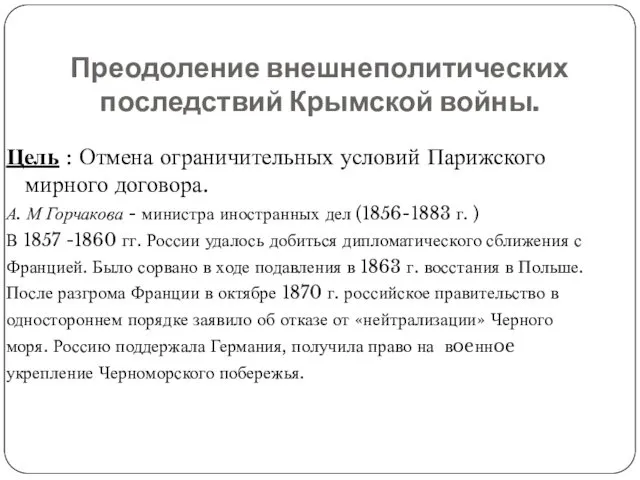 Преодоление внешнеполитических последствий Крымской войны.

Цель : Отмена ограничительных условий Парижского мирного договора.

А. М Горчакова - министра иностранных дел (1856-1883 г. )

В 1857 -1860 гг. России удалось добиться дипломатического сближения с Францией. Было сорвано в ходе подавления в 1863 г. восстания в Польше. После разгрома Франции в октябре 1870 г. российское правительство в одностороннем порядке заявило об отказе от «нейтрализации» Черного моря. Россию поддержала Германия, получила право на военное укрепление Черноморского побережья.